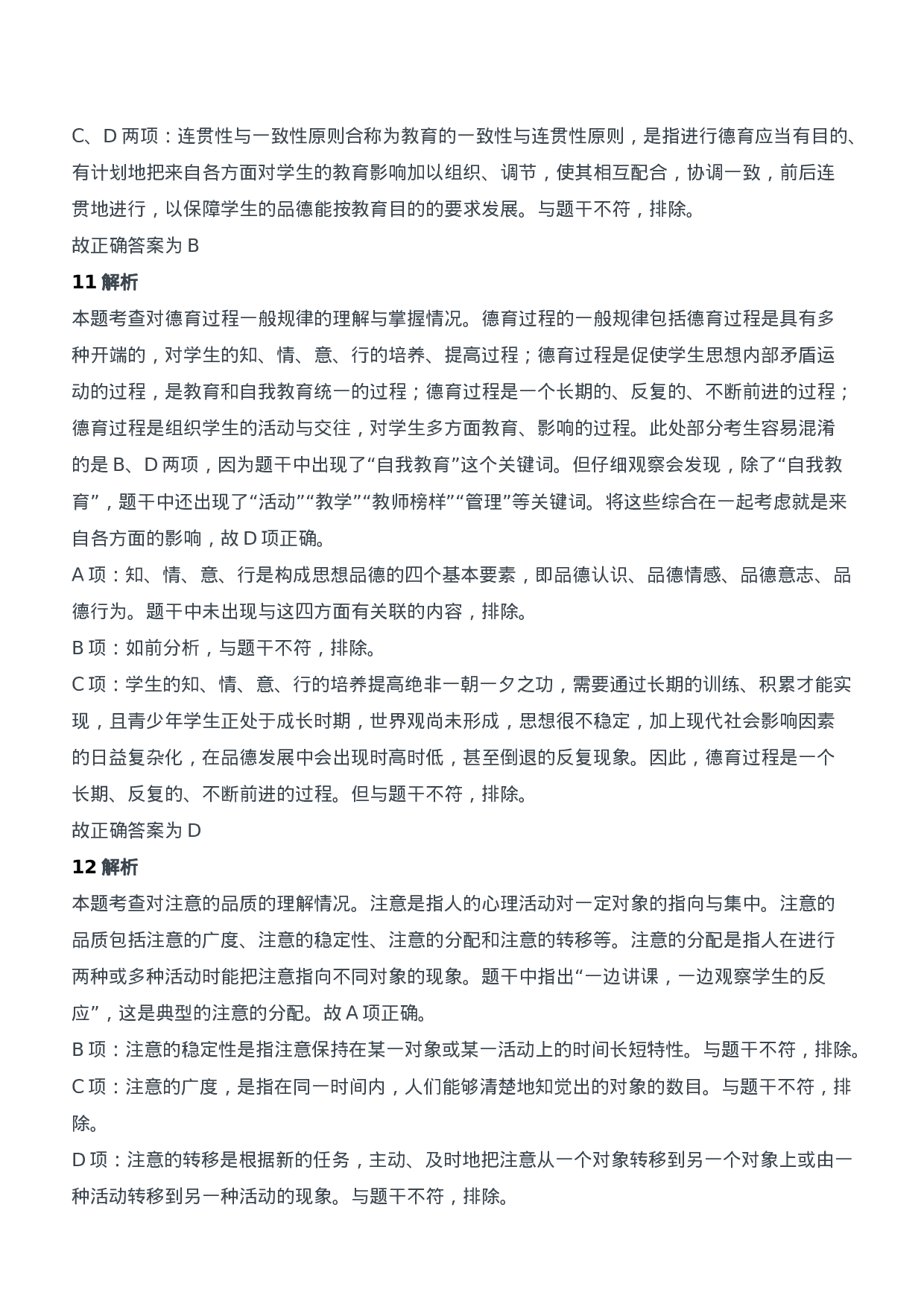 C、D 两项：连贯性与一致性原则合称为教育的一致性与连贯性原则，是指进行德育应当有目的、有计划地把来自各方面对学生的教育影响加以组织、调节，使其相互配合，协调一致，前后连贯地进行，以保障学生的品德能按教育目的的要求发展。与题干不符，排除。
故正确答案为 B

11 解析
本题考查对德育过程一般规律的理解与掌握情况。德育过程的一般规律包括德育过程是具有多种开端的，对学生的知、情、意、行的培养、提高过程；德育过程是促使学生思想内部矛盾运动的过程，是教育和自我教育统一的过程；德育过程是一个长期的、反复的、不断前进的过程；德育过程是组织学生的活动与交往，对学生多方面教育、影响的过程。此处部分考生容易混淆的是 B、D 两项，因为题干中出现了“自我教育”这个关键词。但仔细观察会发现，除了“自我教育”，题干中还出现了“活动”“教学”“教师榜样”“管理”等关键词。将这些综合在一起考虑就是来自各方面的影响，故 D 项正确。
A 项：知、情、意、行是构成思想品德的四个基本要素，即品德认识、品德情感、品德意志、品德行为。题干中未出现与这四方面有关联的内容，排除。
B 项：如前分析，与题干不符，排除。
C 项：学生的知、情、意、行的培养提高绝非一朝一夕之功，需要通过长期的训练、积累才能实现，且青少年学生正处于成长时期，世界观尚未形成，思想很不稳定，加上现代社会影响因素的日益复杂化，在品德发展中会出现时高时低，甚至倒退的反复现象。因此，德育过程是一个长期、反复的、不断前进的过程。但与题干不符，排除。
故正确答案为 D

12 解析
本题考查对注意的品质的理解情况。注意是指人的心理活动对一定对象的指向与集中。注意的品质包括注意的广度、注意的稳定性、注意的分配和注意的转移等。注意的分配是指人在进行两种或多种活动时能把注意指向不同对象的现象。题干中指出“一边讲课，一边观察学生的反应”，这是典型的注意的分配。故 A 项正确。
B 项：注意的稳定性是指注意保持在某一对象或某一活动上的时间长短特性。与题干不符，排除。
C 项：注意的广度，是指在同一时间内，人们能够清楚地知觉出的对象的数目。与题干不符，排除。
D 项：注意的转移是根据新的任务，主动、及时地把注意从一个对象转移到另一个对象上或由一种活动转移到另一种活动的现象。与题干不符，排除。